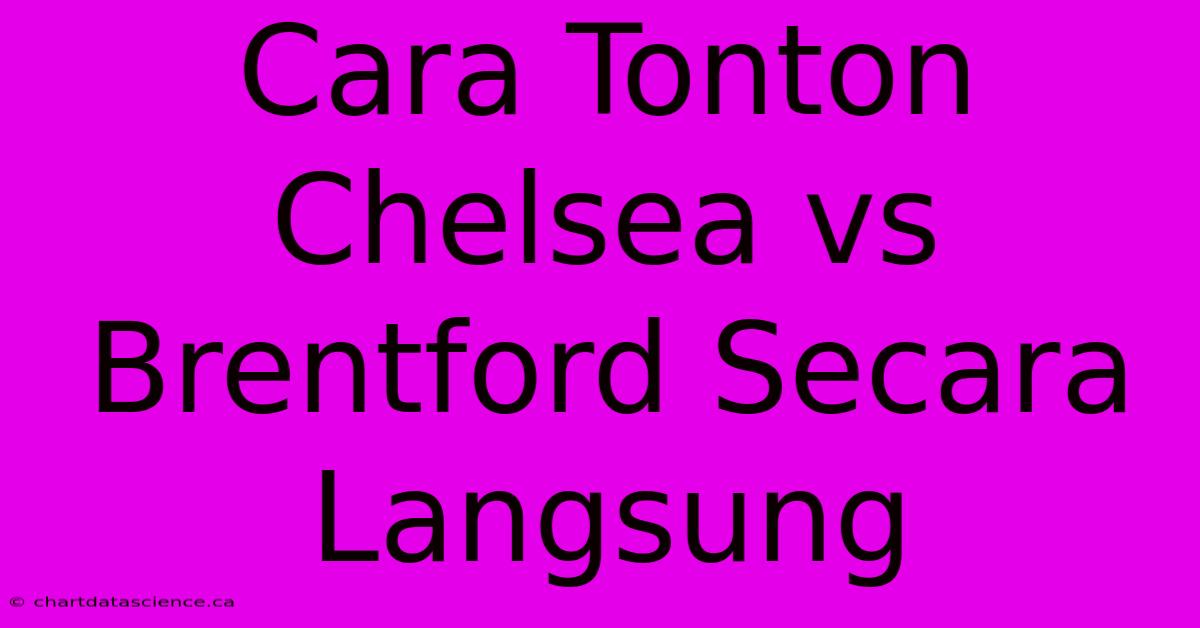 Cara Tonton Chelsea vs Brentford Secara Langsung

© chartdatascience.ca